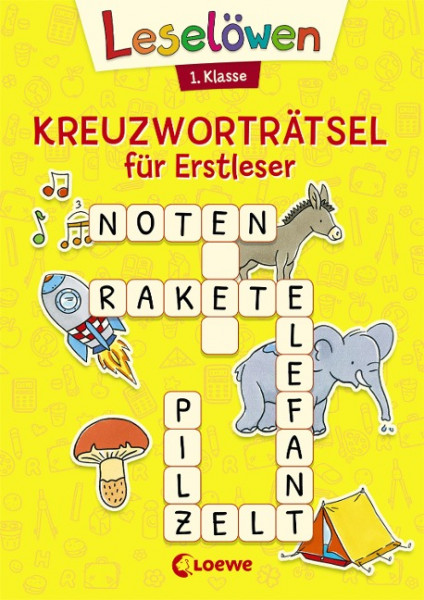 Leselöwen
1. Klasse

KREUZWORTRÄTSEL
für Erstleser

NOTEN
RAKETE
ELEFANT
PILZ
ZELT

Loewe